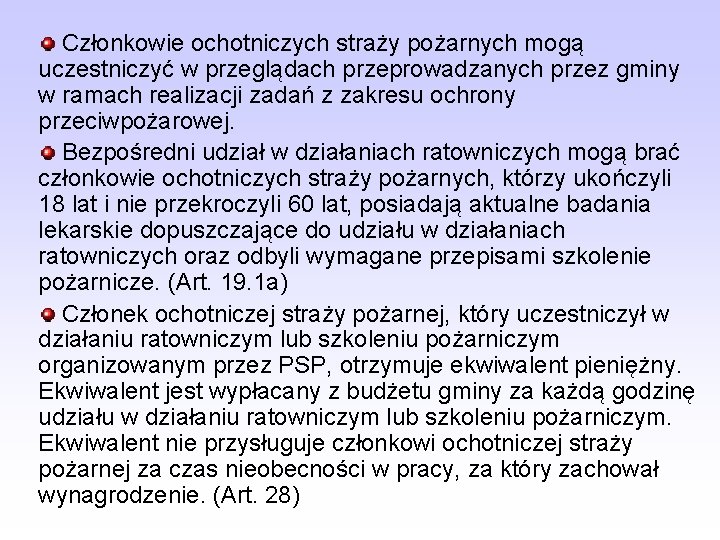 Członkowie ochotniczych straży pożarnych mogą uczestniczyć w przeglądach przeprowadzanych przez gminy w ramach realizacji zadań z zakresu ochrony przeciwpożarowej.

Bezpośredni udział w działaniach ratowniczych mogą brać członkowie ochotniczych straży pożarnych, którzy ukończyli 18 lat i nie przekroczyli 60 lat, posiadają aktualne badania lekarskie dopuszczające do udziału w działaniach ratowniczych oraz odbyli wymagane przepisami szkolenie pożarnicze. (Art. 19.1a)

Członek ochotniczej straży pożarnej, który uczestniczył w działaniu ratowniczym lub szkoleniu pożarniczym organizowanym przez PSP, otrzymuje ekwiwalent pieniężny. Ekwiwalent jest wypłacany z budżetu gminy za każdą godzinę udziału w działaniu ratowniczym lub szkoleniu pożarniczym. Ekwiwalent nie przysługuje członkowi ochotniczej straży pożarnej za czas nieobecności w pracy, za który zachował wynagrodzenie. (Art. 28)